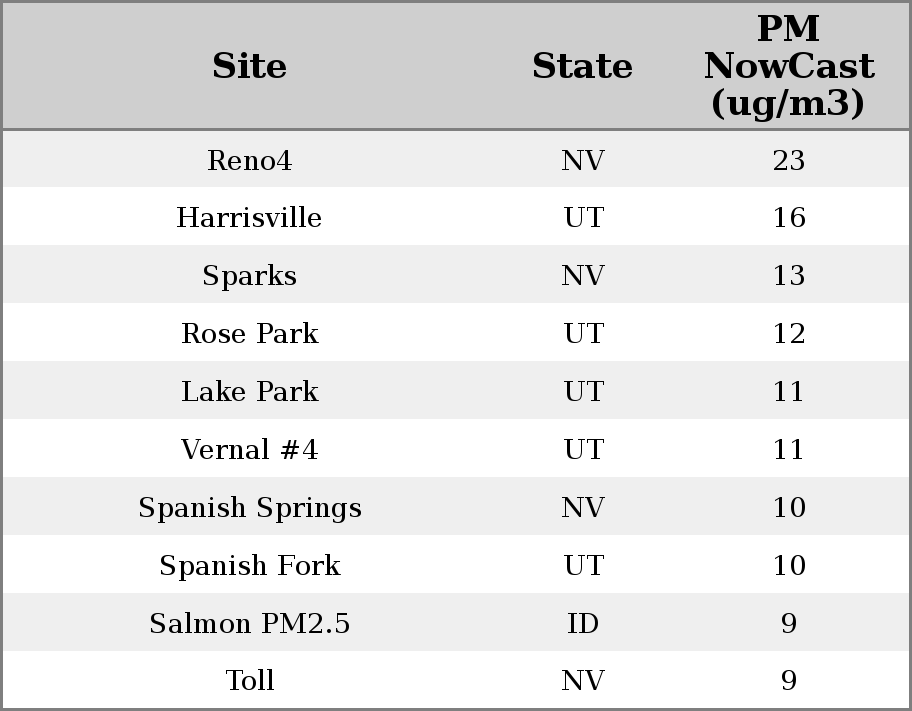 | Site | State | PM NowCast (ug/m3) |
|---|---|---|
| Reno4 | NV | 23 |
| Harrisville | UT | 16 |
| Sparks | NV | 13 |
| Rose Park | UT | 12 |
| Lake Park | UT | 11 |
| Vernal #4 | UT | 11 |
| Spanish Springs | NV | 10 |
| Spanish Fork | UT | 10 |
| Salmon PM2.5 | ID | 9 |
| Toll | NV | 9 |